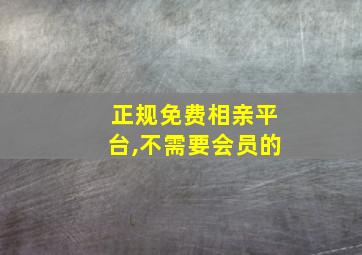 正规免费相亲平台,不需要会员的